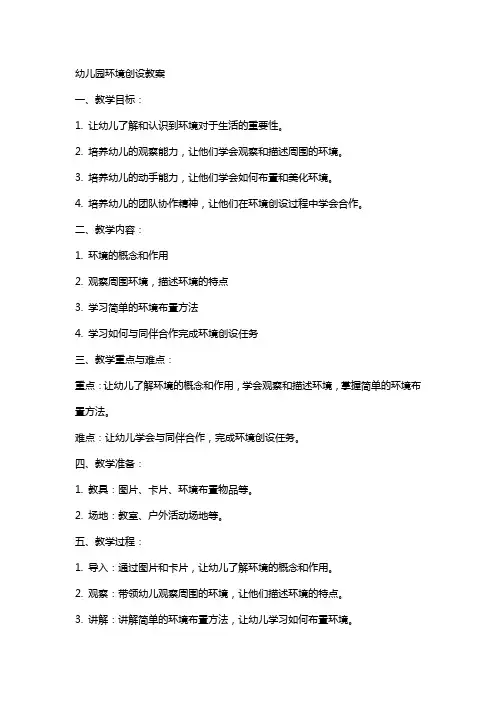 幼儿园环境创设教案

一、教学目标：

1. 让幼儿了解和认识到环境对于生活的重要性。

2. 培养幼儿的观察能力，让他们学会观察和描述周围的环境。

3. 培养幼儿的动手能力，让他们学会如何布置和美化环境。

4. 培养幼儿的团队协作精神，让他们在环境创设过程中学会合作。

二、教学内容：

1. 环境的概念和作用

2. 观察周围环境，描述环境的特点

3. 学习简单的环境布置方法

4. 学习如何与同伴合作完成环境创设任务

三、教学重点与难点：

重点：让幼儿了解环境的概念和作用，学会观察和描述环境，掌握简单的环境布置方法。

难点：让幼儿学会与同伴合作，完成环境创设任务。

四、教学准备：

1. 教具：图片、卡片、环境布置物品等。

2. 场地：教室、户外活动场地等。

五、教学过程：

1. 导入：通过图片和卡片，让幼儿了解环境的概念和作用。

2. 观察：带领幼儿观察周围的环境，让他们描述环境的特点。

3. 讲解：讲解简单的环境布置方法，让幼儿学习如何布置环境。